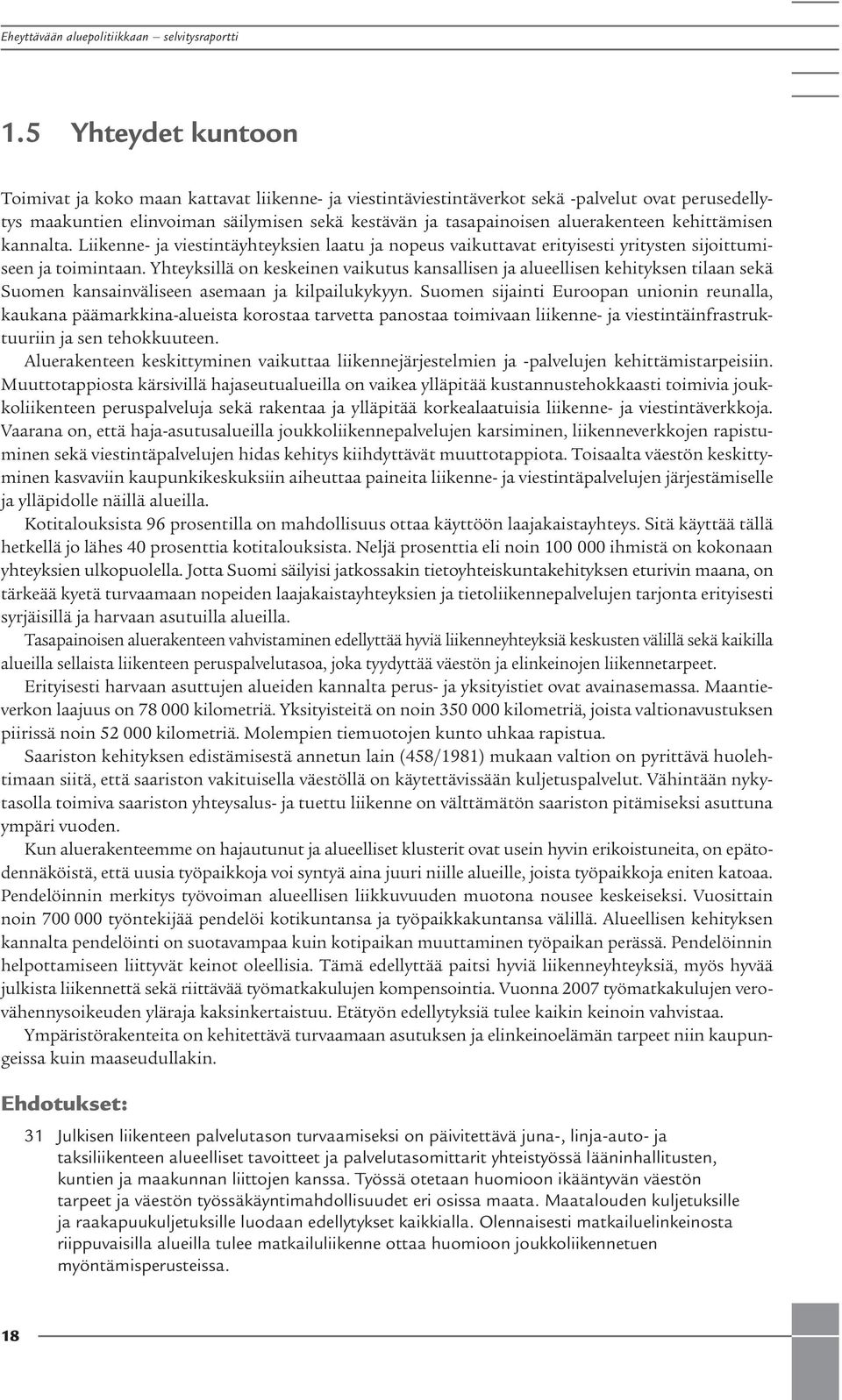 Eheyttävään aluepolitiikkaan – selvitysraportti

1.5 Yhteydet kuntoon

Toimivat ja koko maan kattavat liikenne- ja viestintäviestintäverkot sekä -palvelut ovat perusedellytys maakuntien elinvoiman säilymisen sekä kestävän ja tasapainoisen aluerakenteen kehittämisen kannalta. Liikenne- ja viestintäyhteyksien laatu ja nopeus vaikuttavat erityisesti yritysten sijoittumiseen ja toimintaan. Yhteyksillä on keskeinen vaikutus kansallisen ja alueellisen kehityksen tilaan sekä Suomen kansainväliseen asemaan ja kilpailukykyyn. Suomen sijainti Euroopan unionin reunalla, kaukana päämarkkina-alueista korostaa tarvetta panostaa toimivaan liikenne- ja viestintäinfrastruktuuriin ja sen tehokkuuteen.

Aluerakenteen keskittyminen vaikuttaa liikennejärjestelmien ja -palvelujen kehittämistarpeisiin. Muuttotappiosta kärsivillä hajaseutualueilla on vaikea ylläpitää kustannustehokkaasti toimivia joukkoliikenteen peruspalveluja sekä rakentaa ja ylläpitää korkealaatuisia liikenne- ja viestintäverkkoja. Vaarana on, että haja-asutusalueilla joukkoliikennepalvelujen karsiminen, liikenneverkkojen rapistuminen sekä viestintäpalvelujen hidas kehitys kiihdyttävät muuttotappiota. Toisaalta väestön keskittyminen kasvaviin kaupunkikeskuksiin aiheuttaa paineita liikenne- ja viestintäpalvelujen järjestämiselle ja ylläpidolle näillä alueilla.

Kotitalouksista 96 prosentilla on mahdollisuus ottaa käyttöön laajakaistayhteys. Sitä käyttää tällä hetkellä jo lähes 40 prosenttia kotitalouksista. Neljä prosenttia eli noin 100 000 ihmistä on kokonaan yhteyksien ulkopuolella. Jotta Suomi säilyisi jatkossakin tietoyhteiskuntakehityksen eturivin maana, on tärkeää kyetä turvaamaan nopeiden laajakaistayhteyksien ja tietoliikennepalvelujen tarjonta erityisesti syrjäisillä ja harvaan asutuilla alueilla.

Tasapainoisen aluerakenteen vahvistaminen edellyttää hyviä liikenneyhteyksiä keskusten välillä sekä kaikilla alueilla sellaista liikenteen peruspalvelutasoa, joka tyydyttää väestön ja elinkeinojen liikennetarpeet.

Erityisesti harvaan asuttujen alueiden kannalta perus- ja yksityistiet ovat avainasemassa. Maantieverkon laajuus on 78 000 kilometriä. Yksityisteitä on noin 350 000 kilometriä, joista valtionavustuksen piirissä noin 52 000 kilometriä. Molempien tiemuotojen kunto uhkaa rapistua.

Saariston kehityksen edistämisestä annetun lain (458/1981) mukaan valtion on pyrittävä huolehtimaan siitä, että saariston vakituisella väestöllä on käytettävissään kuljetuspalvelut. Vähintään nykytasolla toimiva saariston yhteysalus- ja tuettu liikenne on välttämätön saariston pitämiseksi asuttuna ympäri vuoden.

Kun aluerakenteemme on hajautunut ja alueelliset klusterit ovat usein hyvin erikoistuneita, on epätodennäköistä, että uusia työpaikkoja voi syntyä aina juuri niille alueille, joista työpaikkoja eniten katoaa. Pendelöinnin merkitys työvoiman alueellisen liikkuvuuden muotona nousee keskeiseksi. Vuosittain noin 700 000 työntekijää pendelöi kotikuntansa ja työpaikkakuntansa välillä. Alueellisen kehityksen kannalta pendelöinti on suotavampaa kuin kotipaikan muuttaminen työpaikan perässä. Pendelöinnin helpottamiseen liittyvät keinot oleellisia. Tämä edellyttää paitsi hyviä liikenneyhteyksiä, myös hyvää julkista liikennettä sekä riittävää työmatkakulujen kompensointia. Vuonna 2007 työmatkakulujen verovähennysoikeuden yläraja kaksinkertaistuu. Etätyön edellytyksiä tulee kaikin keinoin vahvistaa.

Ympäristörakenteita on kehitettävä turvaamaan asutuksen ja elinkeinoelämän tarpeet niin kaupungeissa kuin maaseudullakin.

Ehdotukset:

31 Julkisen liikenteen palvelutason turvaamiseksi on päivitettävä juna-, linja-auto- ja taksiliikenteen alueelliset tavoitteet ja palvelutasomittarit yhteistyössä lääninhallitusten, kuntien ja maakunnan liittojen kanssa. Työssä otetaan huomioon ikääntyvän väestön tarpeet ja väestön työssäkäyntimahdollisuudet eri osissa maata. Maatalouden kuljetuksille ja raakapuukuljetuksille luodaan edellytykset kaikkialla. Olennaisesti matkailuelinkeinosta riippuvaisilla alueilla tulee matkailuliikenne ottaa huomioon joukkoliikennetuen myöntämisperusteissa.

18